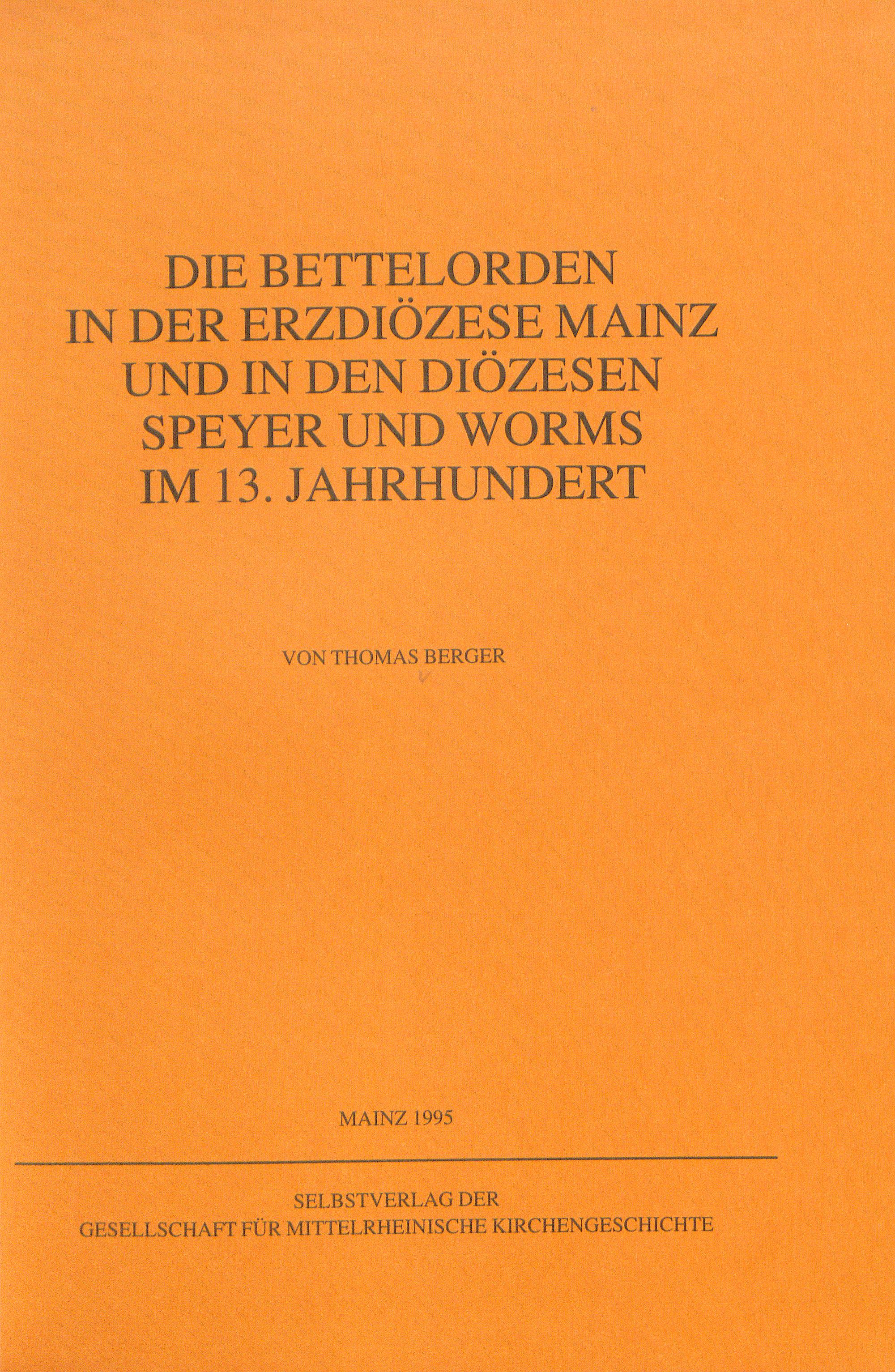 DIE BETTELORDEN
IN DER ERZDIÖZESE MAINZ
UND IN DEN DIÖZESEN
SPEYER UND WORMS
IM 13. JAHRHUNDERT

VON THOMAS BERGER

MAINZ 1995

SELBSTVERLAG DER
GESELLSCHAFT FÜR MITTELRHEINISCHE KIRCHENGESCHICHTE